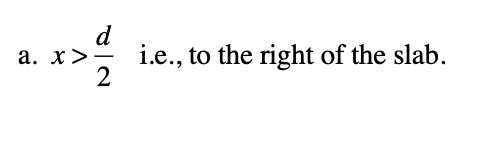 a. $x > \frac{d}{2}$ i.e., to the right of the slab.